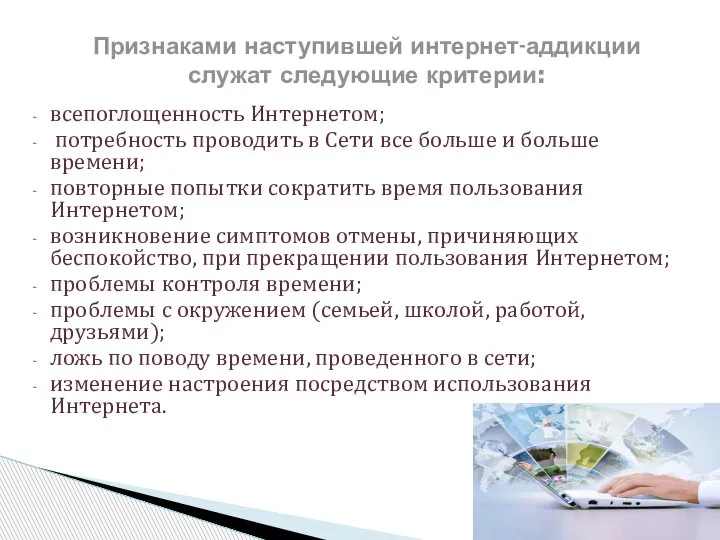 Признаками наступившей интернет-аддикции служат следующие критерии:

- всепоглощенность Интернетом;
- потребность проводить в Сети все больше и больше времени;
- повторные попытки сократить время пользования Интернетом;
- возникновение симптомов отмены, причиняющих беспокойство, при прекращении пользования Интернетом;
- проблемы контроля времени;
- проблемы с окружением (семьей, школой, работой, друзьями);
- ложь по поводу времени, проведенного в сети;
- изменение настроения посредством использования Интернета.